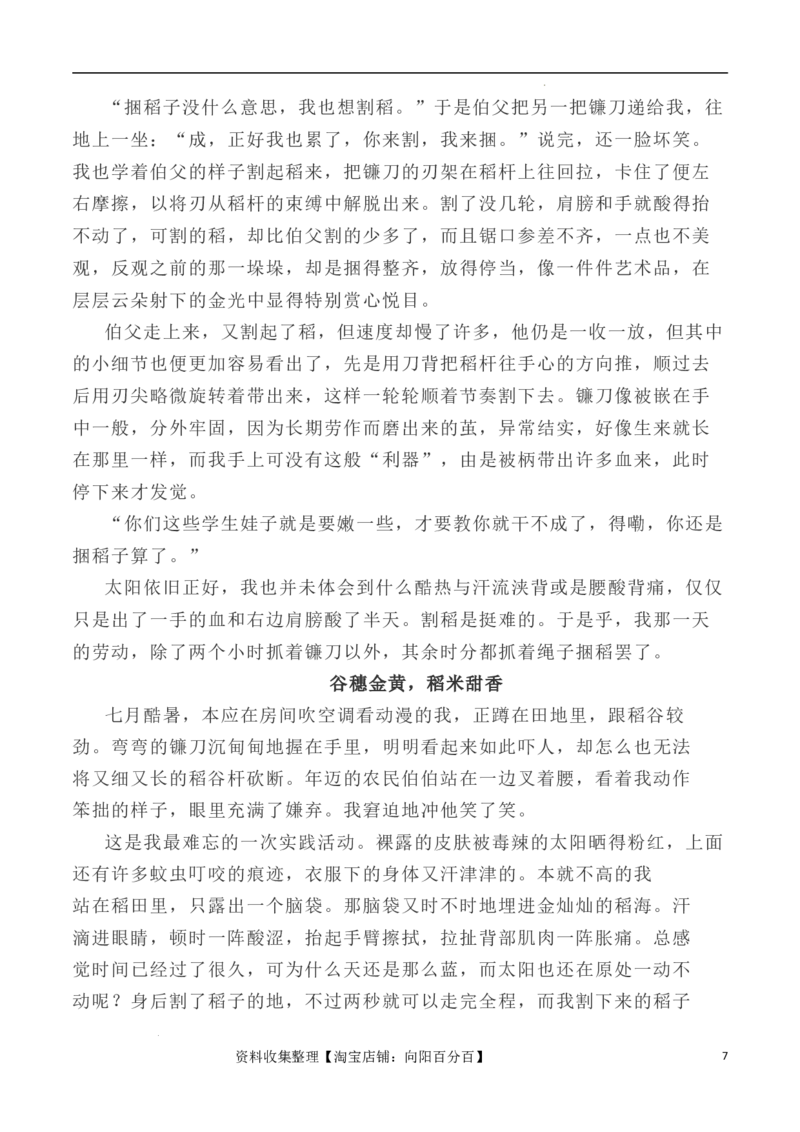 “捆稻子没什么意思，我也想割稻。”于是伯父把另一把镰刀递给我，往地上一坐：“成，正好我也累了，你来割，我来捆。”说完，还一脸坏笑。我也学着伯父的样子割起稻来，把镰刀的刃架在稻杆上往回拉，卡住了便左右摩擦，以将刃从稻杆的束缚中解脱出来。割了没几轮，肩膀和手就酸得抬不动了，可割的稻，却比伯父割的少多了，而且锯口参差不齐，一点也不美观，反观之前的那一垛垛，却是捆得整齐，放得停当，像一件件艺术品，在层层云朵射下的金光中显得特别赏心悦目。

伯父走上来，又割起了稻，但速度却慢了许多，他仍是一收一放，但其中的小细节也便更加容易看出了，先是用刀背把稻杆往手心的方向推，顺过去后用刃尖略微旋转着带出来，这样一轮轮顺着节奏割下去。镰刀像被嵌在手中一般，分外牢固，因为长期劳作而磨出来的茧，异常结实，好像生来就长在那里一样，而我手上可没有这般“利器”，由是被柄带出许多血来，此时停下来才发觉。

“你们这些学生娃子就是要嫩一些，才要教你就干不成了，得嘞，你还是捆稻子算了。”

太阳依旧正好，我也并未体会到什么酷热与汗流浃背或是腰酸背痛，仅仅只是出了一手的血和右边肩膀酸了半天。割稻是挺难的。于是乎，我那一天的劳动，除了两个小时抓着镰刀以外，其余时分都抓着绳子捆稻罢了。

谷穗金黄，稻米甜香

七月酷暑，本应在房间吹空调看动漫的我，正蹲在田地里，跟稻谷较劲。弯弯的镰刀沉甸甸地握在手里，明明看起来如此吓人，却怎么也无法将又细又长的稻谷杆砍断。年迈的农民伯伯站在一边叉着腰，看着我动作笨拙的样子，眼里充满了嫌弃。我窘迫地冲他笑了笑。

这是我最难忘的一次实践活动。裸露的皮肤被毒辣的太阳晒得粉红，上面还有许多蚊虫叮咬的痕迹，衣服下的身体又汗津津的。本就不高的我站在稻田里，只露出一个脑袋。那脑袋又时不时地埋进金灿灿的稻海。汗滴进眼睛，顿时一阵酸涩，抬起手臂擦拭，拉扯背部肌肉一阵胀痛。总感觉时间已经过了很久，可为什么天还是那么蓝，而太阳也还在原处一动不动呢？身后割了稻子的地，不过两秒就可以走完全程，而我割下来的稻子

资料收集整理【淘宝店铺：向阳百分百】 7